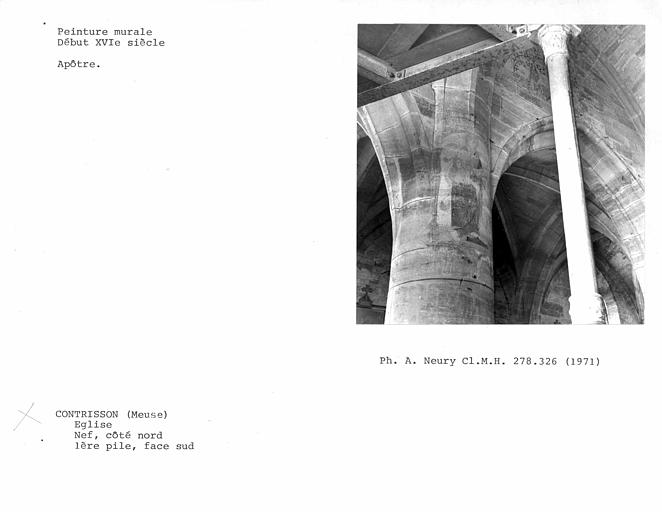 Peinture murale
Début XVIe siècle

Apôtre.

Ph. A. Neury Cl.M.H. 278.326 (1971)

CONTRISSON (Meuse)
Eglise
Nef, côté nord
1ère pile, face sud